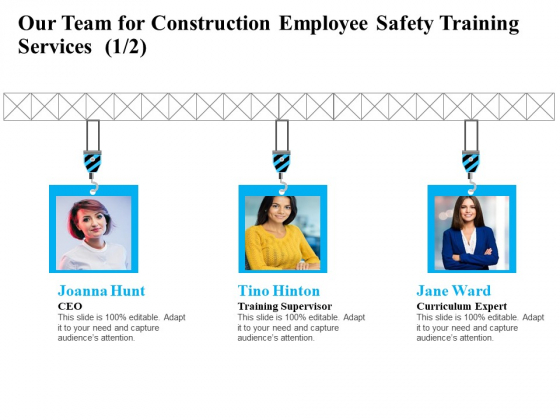 Our Team for Construction Employee Safety Training Services (1/2)

Joanna Hunt
CEO
This slide is 100% editable. Adapt it to your need and capture audience's attention.

Tino Hinton
Training Supervisor
This slide is 100% editable. Adapt it to your need and capture audience's attention.

Jane Ward
Curriculum Expert
This slide is 100% editable. Adapt it to your need and capture audience's attention.